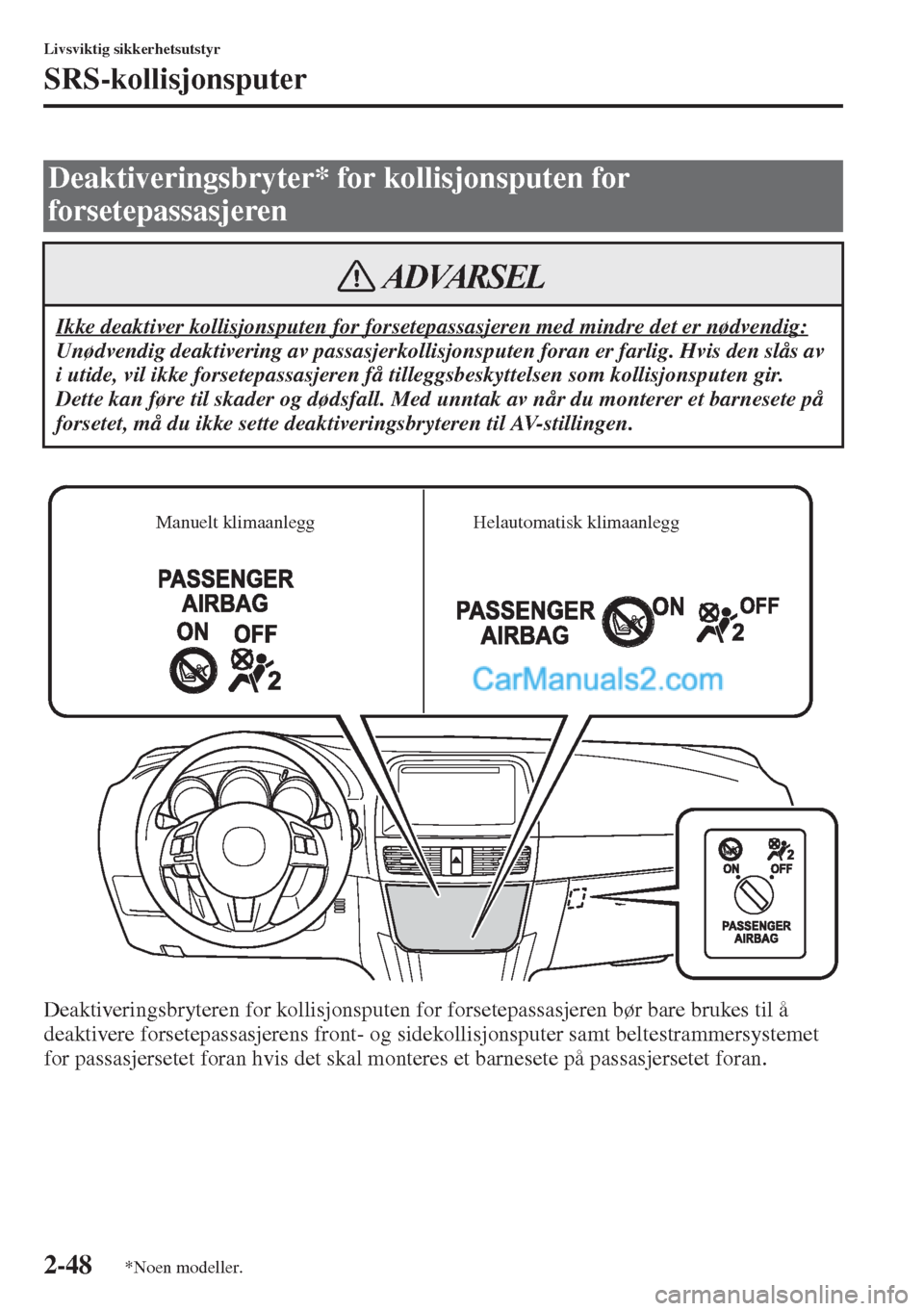 Livsviktig sikkerhetsutstyr

SRS-kollisjonsputer

Deaktiveringsbryter* for kollisjonsputen for forsetepassasjeren

ADVARSEL

Ikke deaktiver kollisjonsputen for forsetepassasjeren med mindre det er nødvendig:
Unødvendig deaktivering av passasjerkollisjonsputen foran er farlig. Hvis den slås av i utide, vil ikke forsetepassasjeren få tilleggsbeskyttelsen som kollisjonsputen gir. Dette kan føre til skader og dødsfall. Med unntak av når du monterer et barnesete på forsetet, må du ikke sette deaktiveringsbryteren til AV-stillingen.

Manuelt klimaanlegg

PASSENGER AIRBAG
ON OFF
2

Helautomatisk klimaanlegg

PASSENGER AIRBAG
ON OFF
2

CarManuals2.com

2
ON OFF
PASSENGER AIRBAG

Deaktiveringsbryteren for kollisjonsputen for forsetepassasjeren bør bare brukes til å deaktivere forsetepassasjerens front- og sidekollisjonsputer samt beltestrammersystemet for passasjersetet foran hvis det skal monteres et barnesete på passasjersetet foran.

2-48 *Noen modeller.

carmanualsonline.info